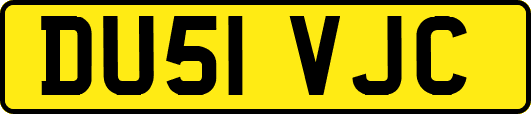 DU51 VJC